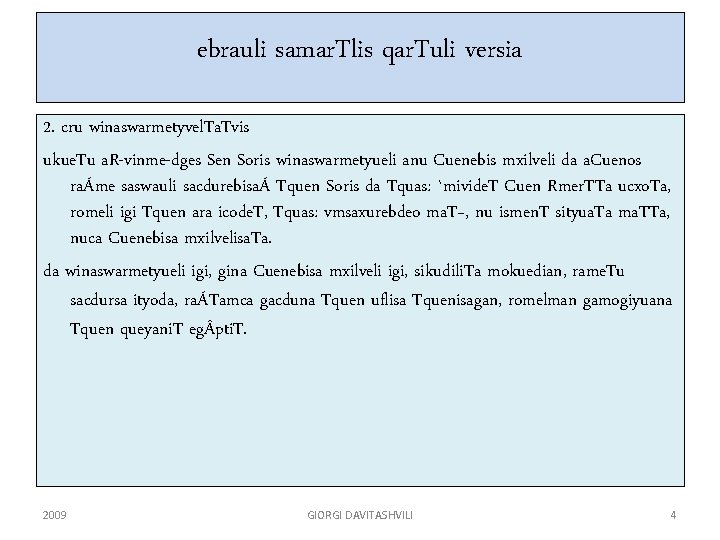 ebrauli samarTlis qarTuli versia

2. cru winaswarmetyvelTaTvis

ukueTu aR-vinme-dges Sen Soris winaswarmetyueli anu Cuenebis mxilveli da aCuenos raÁme saswauli sacdurebisaÁ Tquen Soris da Tquas: `mivideT Cuen RmerTTa ucxoTa, romeli igi Tquen ara icodeT, Tquas: vmsaxurebdeo maT-, nu ismenT sityuaTa maTTa, nuca Cuenebisa mxilvelisaTa.

da winaswarmetyueli igi, gina Cuenebisa mxilveli igi, sikudiliTa mokuedian, rameTu sacdursa ityoda, raÁTamca gacduna Tquen uflisa Tquenisagan, romelman gamogiyuana Tquen queyaniT egÂptiT.

2009

GIORGI DAVITASHVILI

4